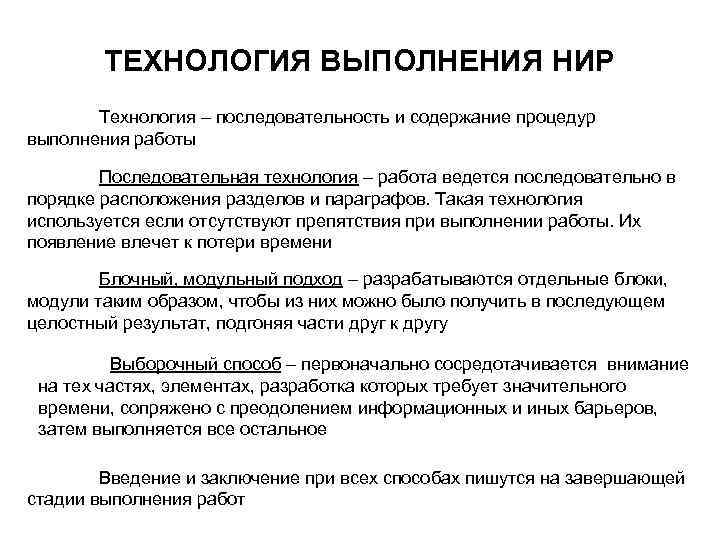 ТЕХНОЛОГИЯ ВЫПОЛНЕНИЯ НИР

Технология – последовательность и содержание процедур выполнения работы

Последовательная технология – работа ведется последовательно в порядке расположения разделов и параграфов. Такая технология используется если отсутствуют препятствия при выполнении работы. Их появление влечет к потери времени

Блочный, модульный подход – разрабатываются отдельные блоки, модули таким образом, чтобы из них можно было получить в последующем целостный результат, подгоняя части друг к другу

Выборочный способ – первоначально сосредотачивается внимание на тех частях, элементах, разработка которых требует значительного времени, сопряжено с преодолением информационных и иных барьеров, затем выполняется все остальное

Введение и заключение при всех способах пишутся на завершающей стадии выполнения работ